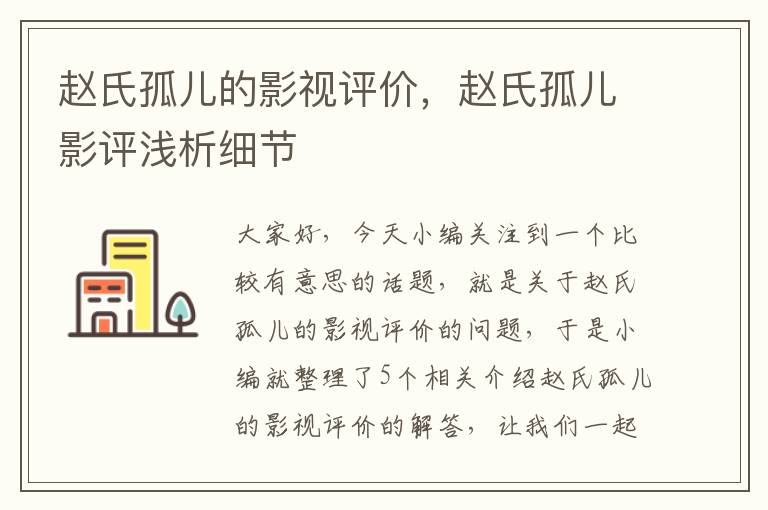 赵氏孤儿的影视评价，赵氏孤儿影评浅析细节

大家好，今天小编关注到一个比较有意思的话题，就是关于赵氏孤儿的影视评价的问题，于是小编就整理了5个相关介绍赵氏孤儿的影视评价的解答，让我们一起